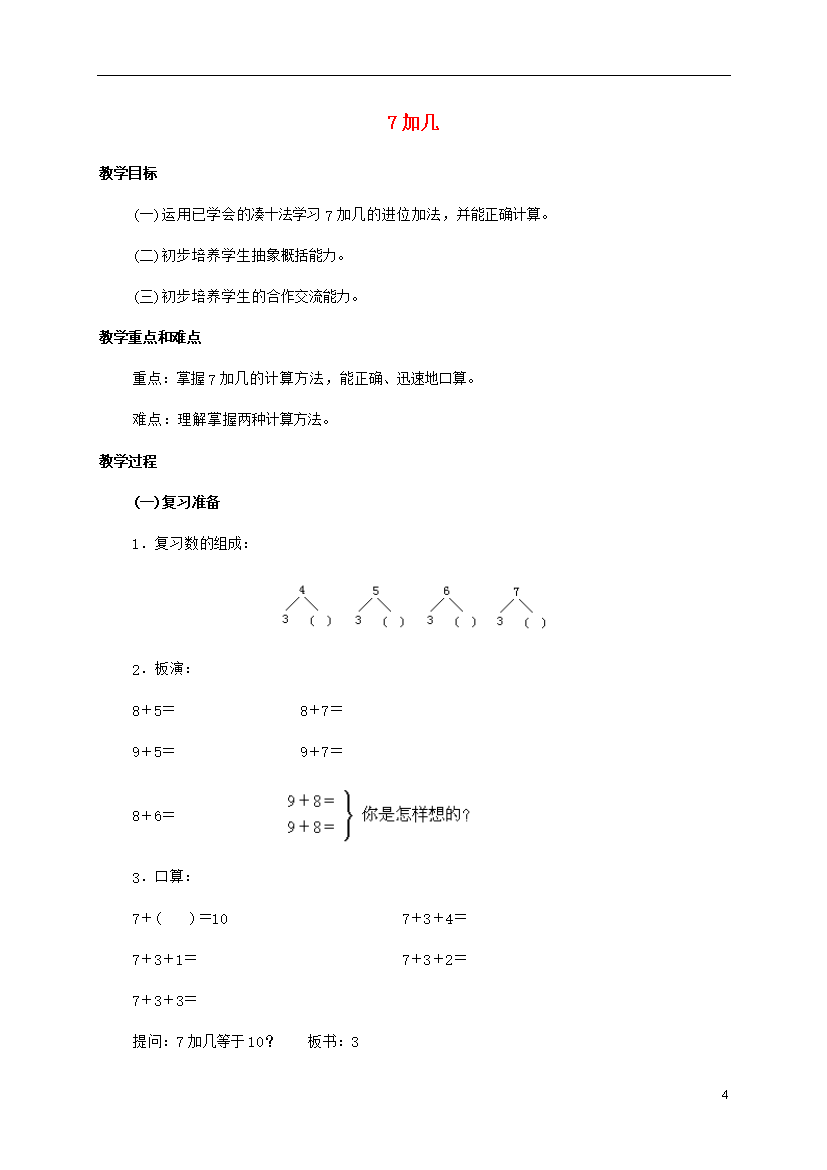 7 加几

教学目标

(一)运用已学会的凑十法学习 7 加几的进位加法，并能正确计算。

(二)初步培养学生抽象概括能力。

(三)初步培养学生的合作交流能力。

教学重点和难点

重点：掌握 7 加几的计算方法，能正确、迅速地口算。

难点：理解掌握两种计算方法。

教学过程

(一)复习准备

1．复习数的组成：

4 3 ( )　5 3 ( )　6 3 ( )　7 3 ( )

2．板演：

8＋5＝　8＋7＝

9＋5＝　9＋7＝

8＋6＝　9＋8＝ 9＋8＝ 你是怎样想的？

3．口算：

7＋(　)＝10　7＋3＋4＝

7＋3＋1＝　7＋3＋2＝

7＋3＋3＝

提问：7 加几等于 10？　板书：3

4